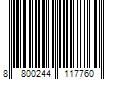 8 800244 117760